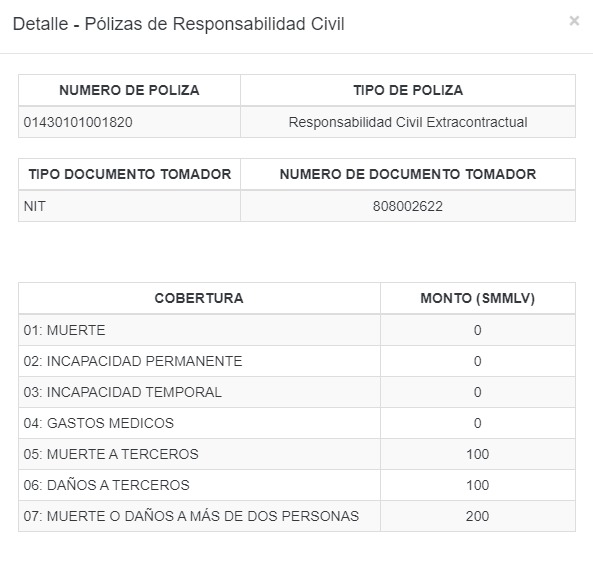 Detalle - Pólizas de Responsabilidad Civil

×

| NUMERO DE POLIZA | TIPO DE POLIZA |
|---|---|
| 01430101001820 | Responsabilidad Civil Extracontractual |

| TIPO DOCUMENTO TOMADOR | NUMERO DE DOCUMENTO TOMADOR |
|---|---|
| NIT | 808002622 |

| COBERTURA | MONTO (SMMLV) |
|---|---|
| 01: MUERTE | 0 |
| 02: INCAPACIDAD PERMANENTE | 0 |
| 03: INCAPACIDAD TEMPORAL | 0 |
| 04: GASTOS MEDICOS | 0 |
| 05: MUERTE A TERCEROS | 100 |
| 06: DAÑOS A TERCEROS | 100 |
| 07: MUERTE O DAÑOS A MÁS DE DOS PERSONAS | 200 |